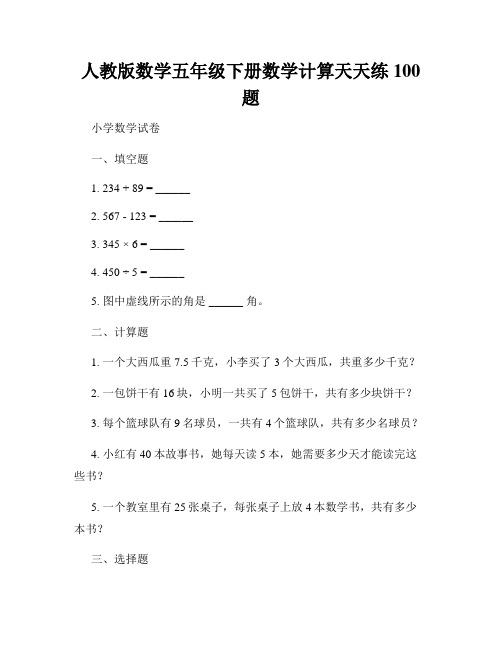 人教版数学五年级下册数学计算天天练 100 题

小学数学试卷

一、填空题

1. 234 + 89 = ______

2. 567 - 123 = ______

3. 345 × 6 = ______

4. 450 ÷ 5 = ______

5. 图中虚线所示的角是 ______ 角。

二、计算题

1. 一个大西瓜重 7.5 千克，小李买了 3 个大西瓜，共重多少千克？

2. 一包饼干有 16 块，小明一共买了 5 包饼干，共有多少块饼干？

3. 每个篮球队有 9 名球员，一共有 4 个篮球队，共有多少名球员？

4. 小红有 40 本故事书，她每天读 5 本，她需要多少天才能读完这些书？

5. 一个教室里有 25 张桌子，每张桌子上放 4 本数学书，共有多少本书？

三、选择题